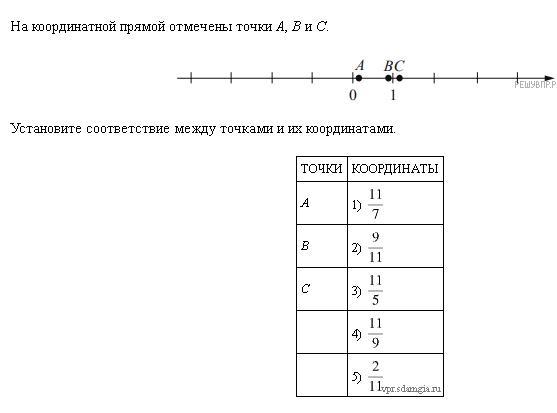 На координатной прямой отмечены точки $A$, $B$ и $C$.

$A$ $B$ $C$
0 1
РЕШУВПР.Р

Установите соответствие между точками и их координатами.

| ТОЧКИ | КООРДИНАТЫ |
|---|---|
| $A$ | 1) $\frac{11}{7}$ |
| $B$ | 2) $\frac{9}{11}$ |
| $C$ | 3) $\frac{11}{5}$ |
| | 4) $\frac{11}{9}$ |
| | 5) $\frac{2}{11}$ |

vpr.sdamgia.ru